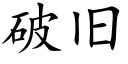 破旧